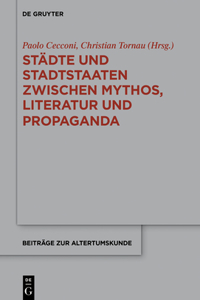 DE GRUYTER

Paolo Cecconi, Christian Tornau (Hrsg.)

STÄDTE UND STADTSTAATEN ZWISCHEN MYTHOS, LITERATUR UND PROPAGANDA

BEITRÄGE ZUR ALTERTUMSKUNDE

DE G